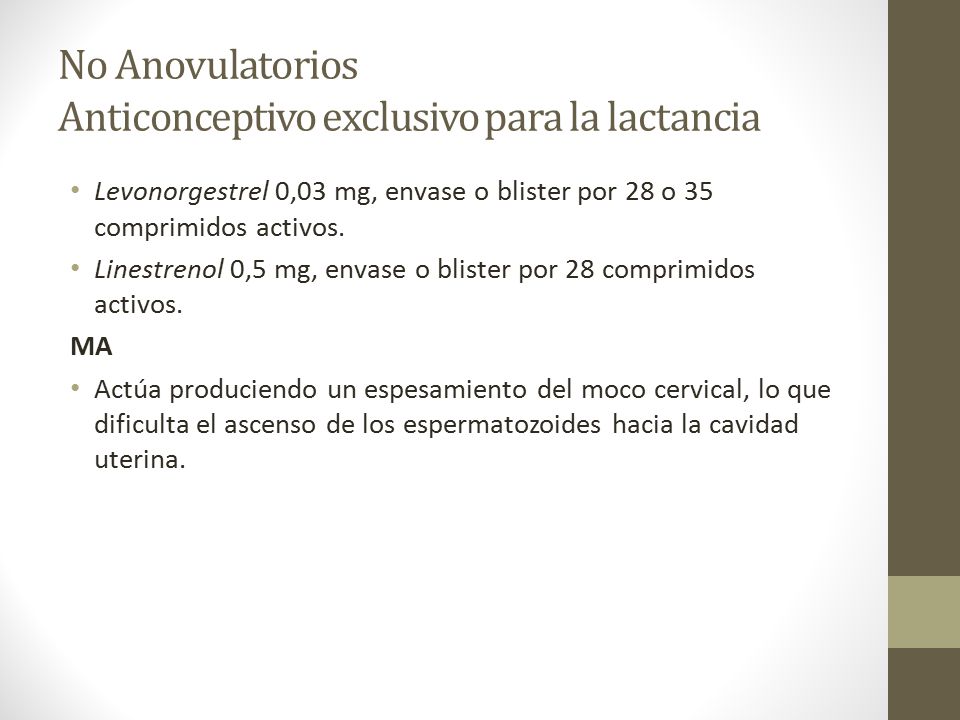 No Anovulatorios
Anticonceptivo exclusivo para la lactancia

• Levonorgestrel 0,03 mg, envase o blister por 28 o 35 comprimidos activos.
• Linestrenol 0,5 mg, envase o blister por 28 comprimidos activos.

MA

• Actúa produciendo un espesamiento del moco cervical, lo que dificulta el ascenso de los espermatozoides hacia la cavidad uterina.